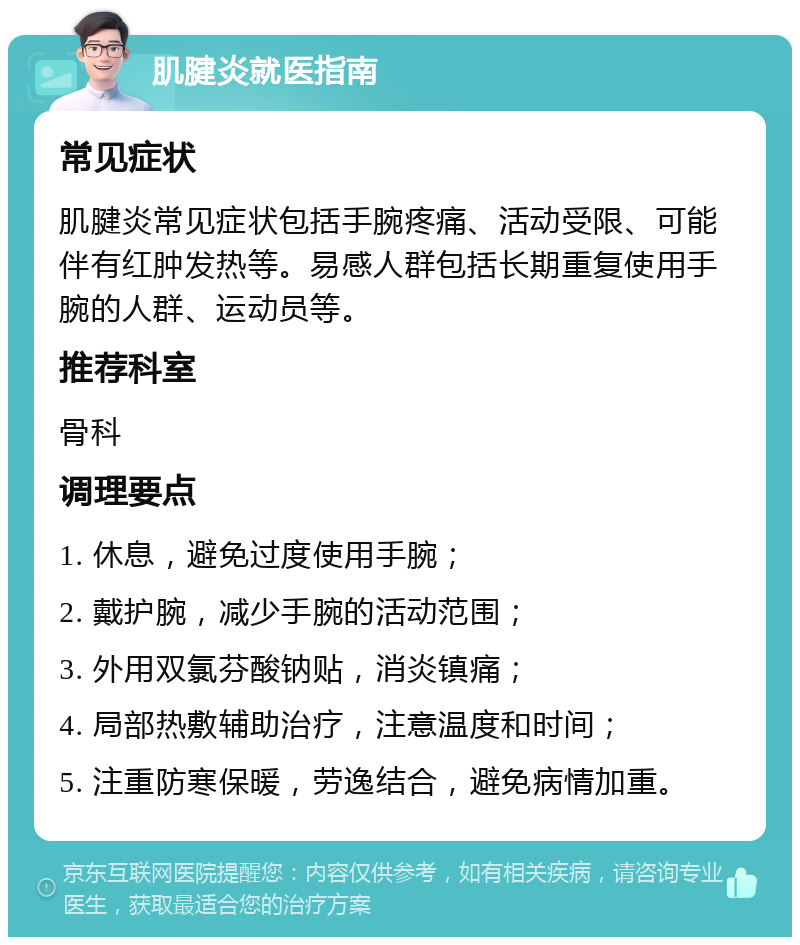 肌腱炎就医指南

常见症状

肌腱炎常见症状包括手腕疼痛、活动受限、可能伴有红肿发热等。易感人群包括长期重复使用手腕的人群、运动员等。

推荐科室

骨科

调理要点

1. 休息，避免过度使用手腕；

2. 戴护腕，减少手腕的活动范围；

3. 外用双氯芬酸钠贴，消炎镇痛；

4. 局部热敷辅助治疗，注意温度和时间；

5. 注重防寒保暖，劳逸结合，避免病情加重。

京东互联网医院提醒您：内容仅供参考，如有相关疾病，请咨询专业医生，获取最适合您的治疗方案